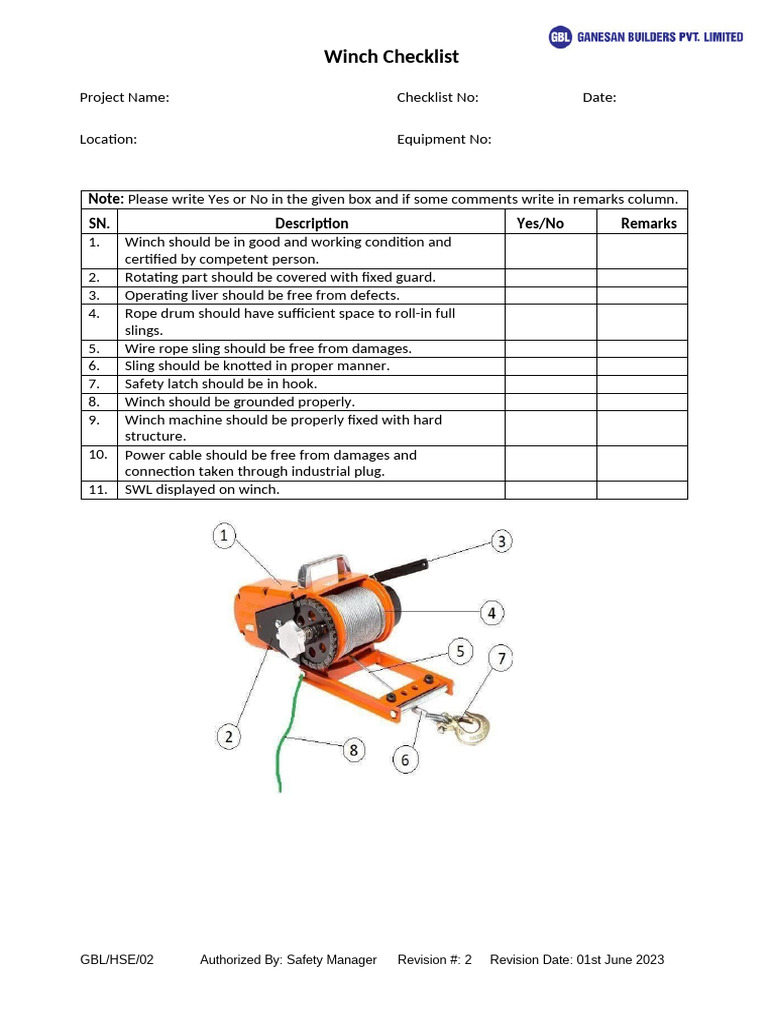 GBL GANESAN BUILDERS PVT. LIMITED

Winch Checklist

Project Name: Checklist No: Date:

Location: Equipment No:

Note: Please write Yes or No in the given box and if some comments write in remarks column.

| SN. | Description | Yes/No | Remarks |
|---|---|---|---|
| 1. | Winch should be in good and working condition and certified by competent person. | | |
| 2. | Rotating part should be covered with fixed guard. | | |
| 3. | Operating liver should be free from defects. | | |
| 4. | Rope drum should have sufficient space to roll-in full slings. | | |
| 5. | Wire rope sling should be free from damages. | | |
| 6. | Sling should be knotted in proper manner. | | |
| 7. | Safety latch should be in hook. | | |
| 8. | Winch should be grounded properly. | | |
| 9. | Winch machine should be properly fixed with hard structure. | | |
| 10. | Power cable should be free from damages and connection taken through industrial plug. | | |
| 11. | SWL displayed on winch. | | |

1 3 4 5 7 2 8 6

GBL/HSE/02 Authorized By: Safety Manager Revision #: 2 Revision Date: 01st June 2023